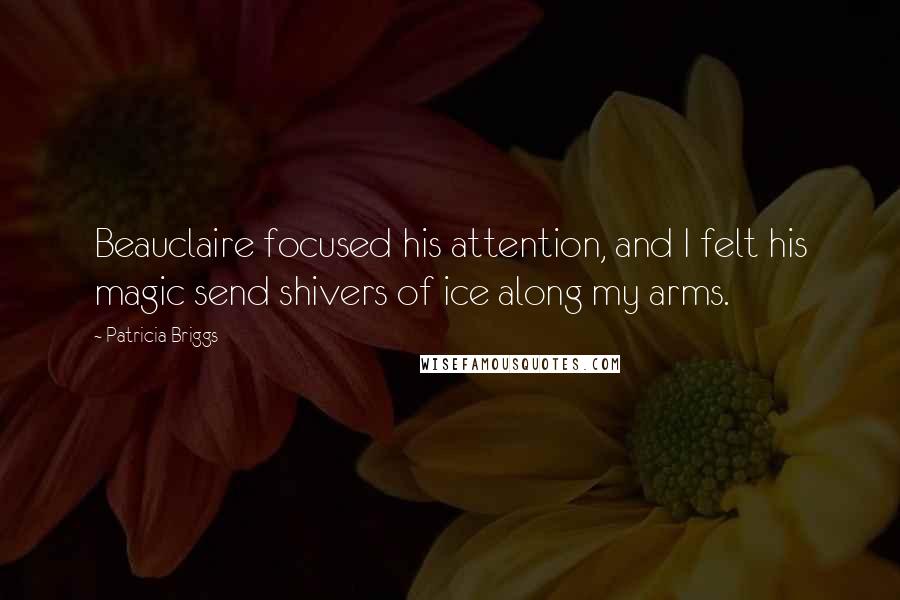 Beauclaire focused his attention, and I felt his magic send shivers of ice along my arms.

- Patricia Briggs

WISEFAMOUSQUOTES.COM